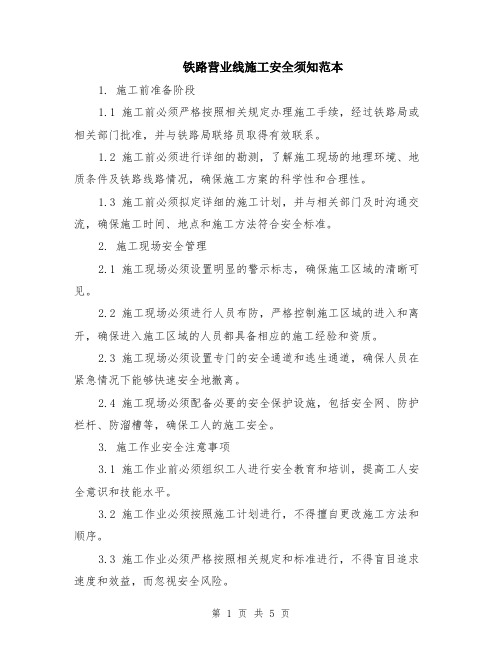 铁路营业线施工安全须知范本

1. 施工前准备阶段

1.1 施工前必须严格按照相关规定办理施工手续，经过铁路局或相关部门批准，并与铁路局联络员取得有效联系。

1.2 施工前必须进行详细的勘测，了解施工现场的地理环境、地质条件及铁路线路情况，确保施工方案的科学性和合理性。

1.3 施工前必须拟定详细的施工计划，并与相关部门及时沟通交流，确保施工时间、地点和施工方法符合安全标准。

2. 施工现场安全管理

2.1 施工现场必须设置明显的警示标志，确保施工区域的清晰可见。

2.2 施工现场必须进行人员布防，严格控制施工区域的进入和离开，确保进入施工区域的人员都具备相应的施工经验和资质。

2.3 施工现场必须设置专门的安全通道和逃生通道，确保人员在紧急情况下能够快速安全地撤离。

2.4 施工现场必须配备必要的安全保护设施，包括安全网、防护栏杆、防溜槽等，确保工人的施工安全。

3. 施工作业安全注意事项

3.1 施工作业前必须组织工人进行安全教育和培训，提高工人安全意识和技能水平。

3.2 施工作业必须按照施工计划进行，不得擅自更改施工方法和顺序。

3.3 施工作业必须严格按照相关规定和标准进行，不得盲目追求速度和效益，而忽视安全风险。

第 1 页 共 5 页